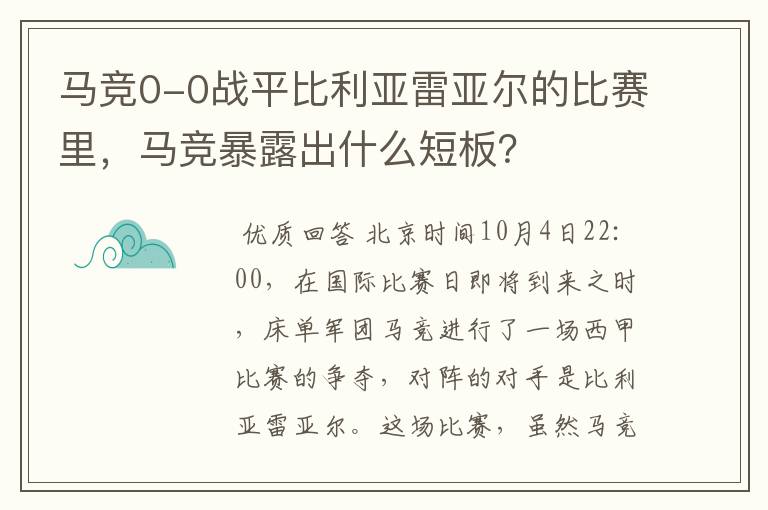 马竞0-0战平比利亚雷亚尔的比赛里，马竞暴露出什么短板？

优质回答 北京时间10月4日22:00，在国际比赛日即将到来之时，床单军团马竞进行了一场西甲比赛的争夺，对阵的对手是比利亚雷亚尔。这场比赛，虽然马竞